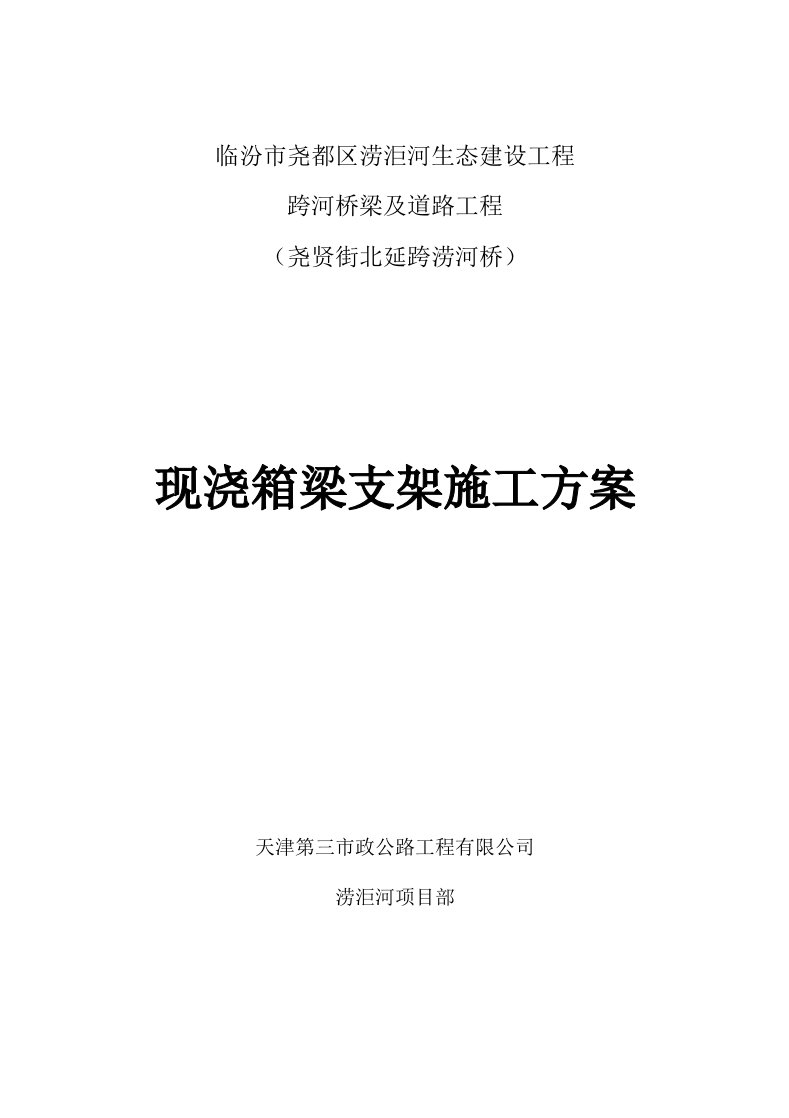 临汾市尧都区涝洰河生态建设工程

跨河桥梁及道路工程

（尧贤街北延跨涝河桥）

现浇箱梁支架施工方案

天津第三市政公路工程有限公司

涝洰河项目部